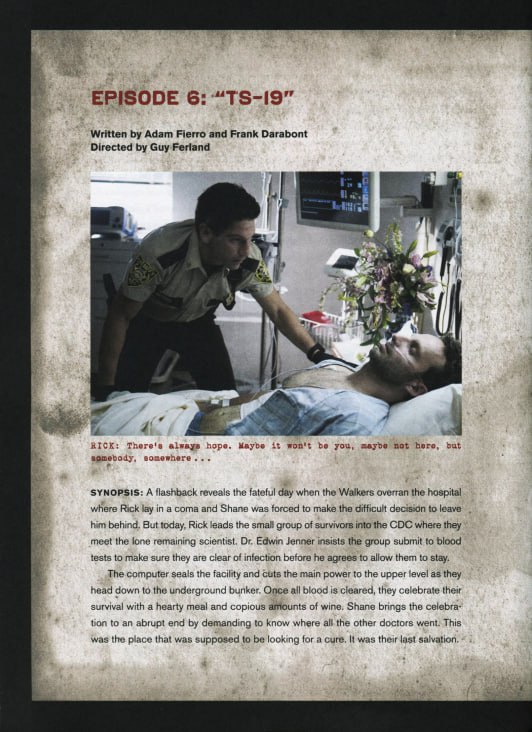 EPISODE 6: "TS-19"

Written by Adam Fierro and Frank Darabont
Directed by Guy Ferland

RICK: There's always hope. Maybe it won't be you, maybe not here, but somebody, somewhere...

SYNOPSIS: A flashback reveals the fateful day when the Walkers overran the hospital where Rick lay in a coma and Shane was forced to make the difficult decision to leave him behind. But today, Rick leads the small group of survivors into the CDC where they meet the lone remaining scientist. Dr. Edwin Jenner insists the group submit to blood tests to make sure they are clear of infection before he agrees to allow them to stay.

The computer seals the facility and cuts the main power to the upper level as they head down to the underground bunker. Once all blood is cleared, they celebrate their survival with a hearty meal and copious amounts of wine. Shane brings the celebration to an abrupt end by demanding to know where all the other doctors went. This was the place that was supposed to be looking for a cure. It was their last salvation.